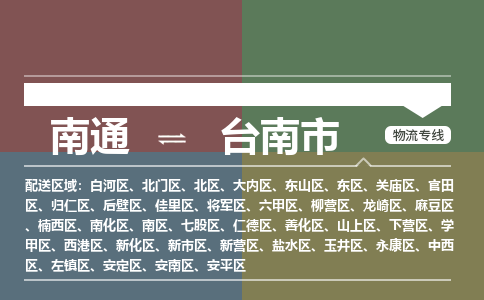 南通 ⇌ 台南市

物流专线

配送区域：白河区、北门区、北区、大内区、东山区、东区、关庙区、官田区、归仁区、后壁区、佳里区、将军区、六甲区、柳营区、龙崎区、麻豆区、楠西区、南化区、南区、七股区、仁德区、善化区、山上区、下营区、学甲区、西港区、新化区、新市区、新营区、盐水区、玉井区、永康区、中西区、左镇区、安定区、安南区、安平区